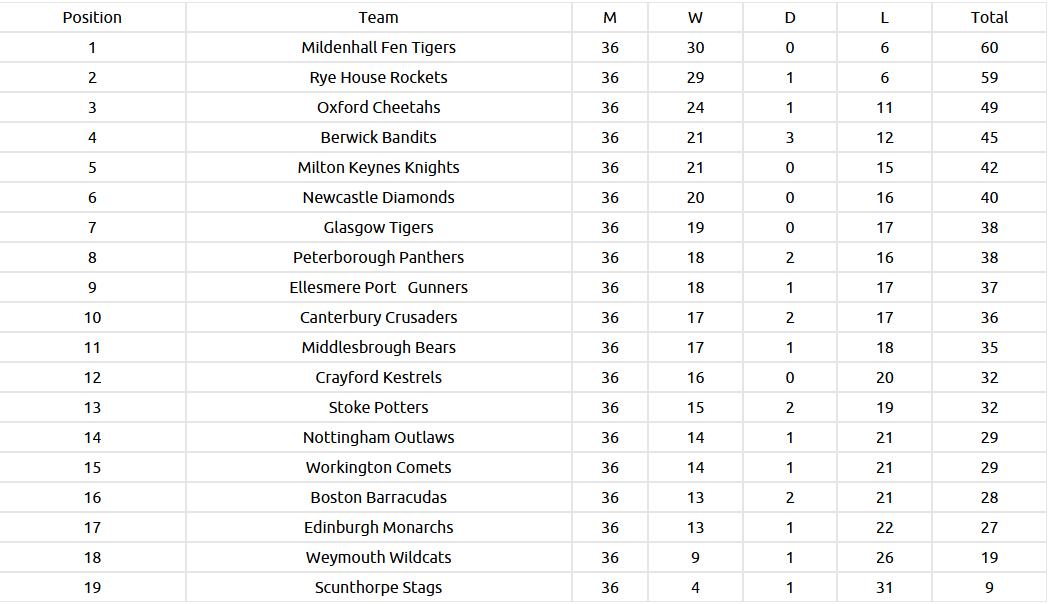 | Position | Team | M | W | D | L | Total |
|---|---|---|---|---|---|---|
| 1 | Mildenhall Fen Tigers | 36 | 30 | 0 | 6 | 60 |
| 2 | Rye House Rockets | 36 | 29 | 1 | 6 | 59 |
| 3 | Oxford Cheetahs | 36 | 24 | 1 | 11 | 49 |
| 4 | Berwick Bandits | 36 | 21 | 3 | 12 | 45 |
| 5 | Milton Keynes Knights | 36 | 21 | 0 | 15 | 42 |
| 6 | Newcastle Diamonds | 36 | 20 | 0 | 16 | 40 |
| 7 | Glasgow Tigers | 36 | 19 | 0 | 17 | 38 |
| 8 | Peterborough Panthers | 36 | 18 | 2 | 16 | 38 |
| 9 | Ellesmere Port Gunners | 36 | 18 | 1 | 17 | 37 |
| 10 | Canterbury Crusaders | 36 | 17 | 2 | 17 | 36 |
| 11 | Middlesbrough Bears | 36 | 17 | 1 | 18 | 35 |
| 12 | Crayford Kestrels | 36 | 16 | 0 | 20 | 32 |
| 13 | Stoke Potters | 36 | 15 | 2 | 19 | 32 |
| 14 | Nottingham Outlaws | 36 | 14 | 1 | 21 | 29 |
| 15 | Workington Comets | 36 | 14 | 1 | 21 | 29 |
| 16 | Boston Barracudas | 36 | 13 | 2 | 21 | 28 |
| 17 | Edinburgh Monarchs | 36 | 13 | 1 | 22 | 27 |
| 18 | Weymouth Wildcats | 36 | 9 | 1 | 26 | 19 |
| 19 | Scunthorpe Stags | 36 | 4 | 1 | 31 | 9 |